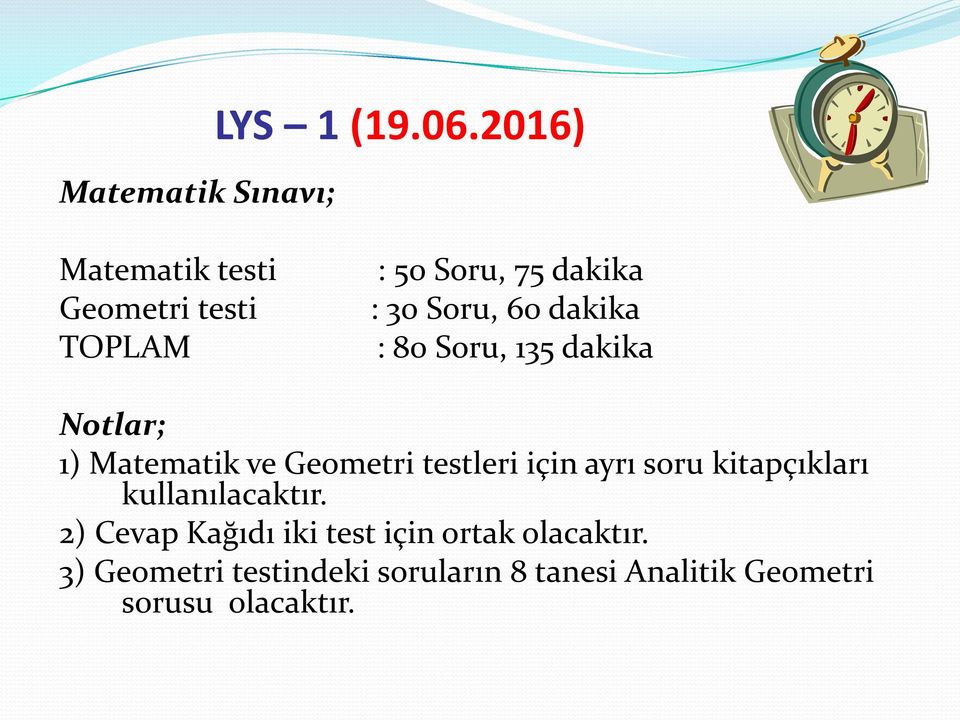 LYS – 1 (19.06.2016)

Matematik Sınavı;

Matematik testi : 50 Soru, 75 dakika
Geometri testi : 30 Soru, 60 dakika
TOPLAM : 80 Soru, 135 dakika

Notlar;
1) Matematik ve Geometri testleri için ayrı soru kitapçıkları kullanılacaktır.
2) Cevap Kağıdı iki test için ortak olacaktır.
3) Geometri testindeki soruların 8 tanesi Analitik Geometri sorusu olacaktır.